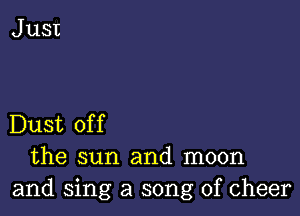 Just

Dust off
the sun and moon
and sing a song of cheer